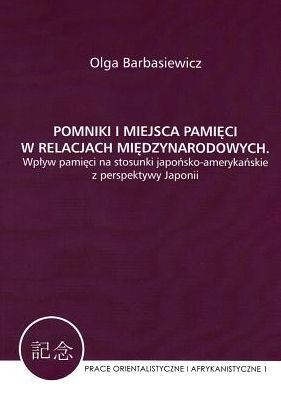 Olga Barbasiewicz

POMNIKI I MIEJSCA PAMIĘCI W RELACJACH MIĘDZYNARODOWYCH.
Wpływ pamięci na stosunki japońsko-amerykańskie z perspektywy Japonii

記念

PRACE ORIENTALISTYCZNE I AFRYKANISTYCZNE 1